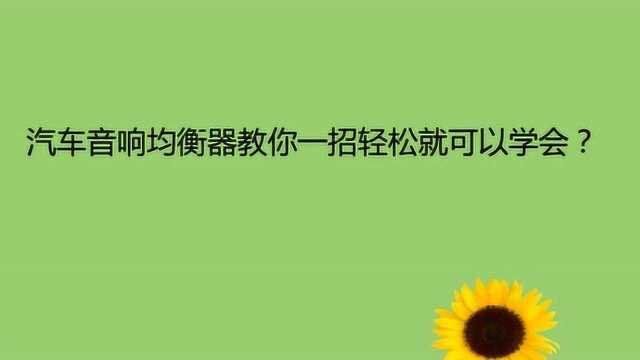 汽车音响均衡器教你一招轻松就可以学会？